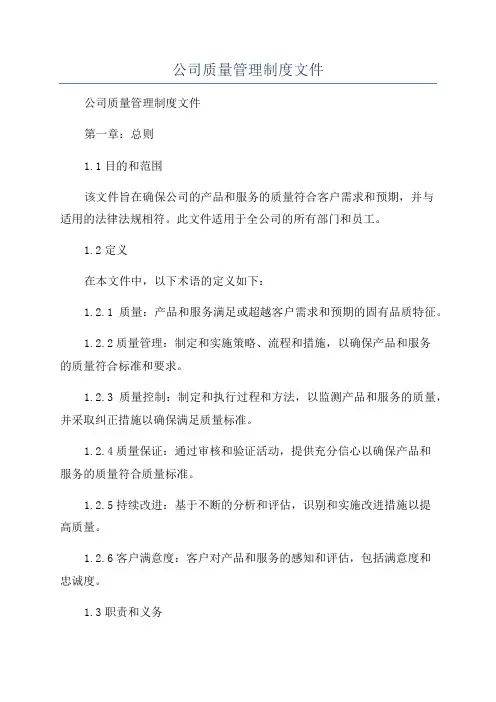 公司质量管理制度文件

公司质量管理制度文件

第一章：总则

1.1 目的和范围

该文件旨在确保公司的产品和服务的质量符合客户需求和预期，并与适用的法律法规相符。此文件适用于全公司的所有部门和员工。

1.2 定义

在本文件中，以下术语的定义如下：

1.2.1 质量：产品和服务满足或超越客户需求和预期的固有品质特征。

1.2.2 质量管理：制定和实施策略、流程和措施，以确保产品和服务的质量符合标准和要求。

1.2.3 质量控制：制定和执行过程和方法，以监测产品和服务的质量，并采取纠正措施以确保满足质量标准。

1.2.4 质量保证：通过审核和验证活动，提供充分信心以确保产品和服务的质量符合质量标准。

1.2.5 持续改进：基于不断的分析和评估，识别和实施改进措施以提高质量。

1.2.6 客户满意度：客户对产品和服务的感知和评估，包括满意度和忠诚度。

1.3 职责和义务